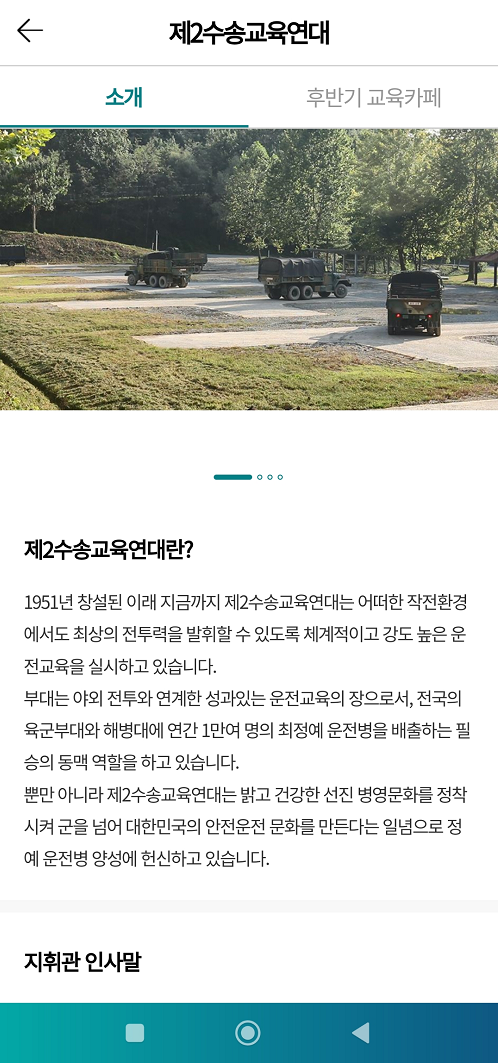 제2수송교육연대

소개

후반기 교육카페

제2수송교육연대란?

1951년 창설된 이래 지금까지 제2수송교육연대는 어떠한 작전환경에서도 최상의 전투력을 발휘할 수 있도록 체계적이고 강도 높은 운전교육을 실시하고 있습니다.
부대는 야외 전투와 연계한 성과있는 운전교육의 장으로서, 전국의 육군부대와 해병대에 연간 1만여 명의 최정예 운전병을 배출하는 필승의 동맥 역할을 하고 있습니다.
뿐만 아니라 제2수송교육연대는 밝고 건강한 선진 병영문화를 정착시켜 군을 넘어 대한민국의 안전운전 문화를 만든다는 일념으로 정예 운전병 양성에 헌신하고 있습니다.

지휘관 인사말